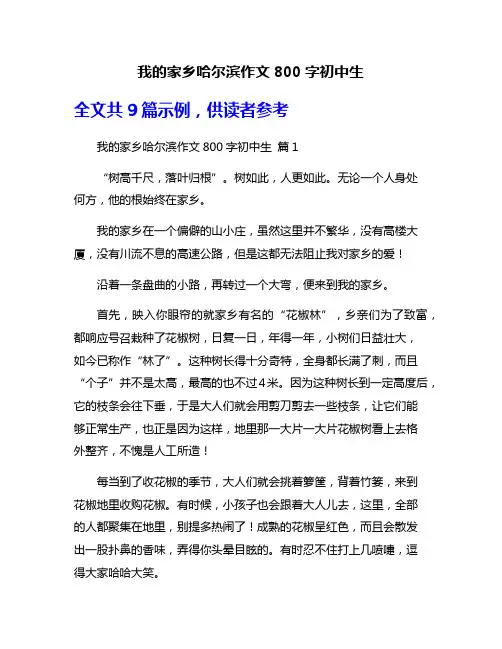 我的家乡哈尔滨作文 800 字初中生

全文共 9 篇示例，供读者参考

我的家乡哈尔滨作文 800 字初中生 篇 1

“树高千尺，落叶归根”。树如此，人更如此。无论一个人身处何方，他的根始终在家乡。

我的家乡在一个偏僻的山小庄，虽然这里并不繁华，没有高楼大厦，没有川流不息的高速公路，但是这都无法阻止我对家乡的爱！

沿着一条盘曲的小路，再转过一个大弯，便来到我的家乡。

首先，映入你眼帘的就家乡有名的“花椒林”，乡亲们为了致富，都响应号召栽种了花椒树，日复一日，年得一年，小树们日益壮大，如今已称作“林了”。这种树长得十分奇特，全身都长满了刺，而且“个子”并不是太高，最高的也不过 4 米。因为这种树长到一定高度后，它的枝条会往下垂，于是大人们就会用剪刀剪去一些枝条，让它们能够正常生产，也正是因为这样，地里那一大片一大片花椒树看上去格外整齐，不愧是人工所造！

每当到了收花椒的季节，大人们就会挑着箩筐，背着竹篓，来到花椒地里收购花椒。有时候，小孩子也会跟着大人儿去，这里，全部的人都聚集在地里，别提多热闹了！成熟的花椒呈红色，而且会散发出一股扑鼻的香味，弄得你头晕目眩的。有时忍不住打上几喷嚏，逗得大家哈哈大笑。